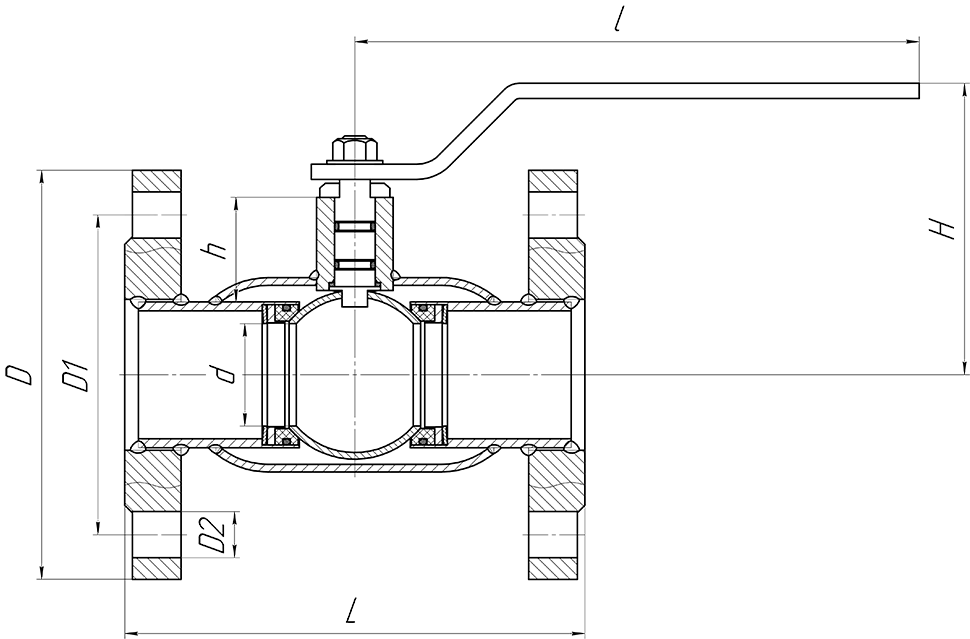 l
H
h
D
D1
d
D2
L